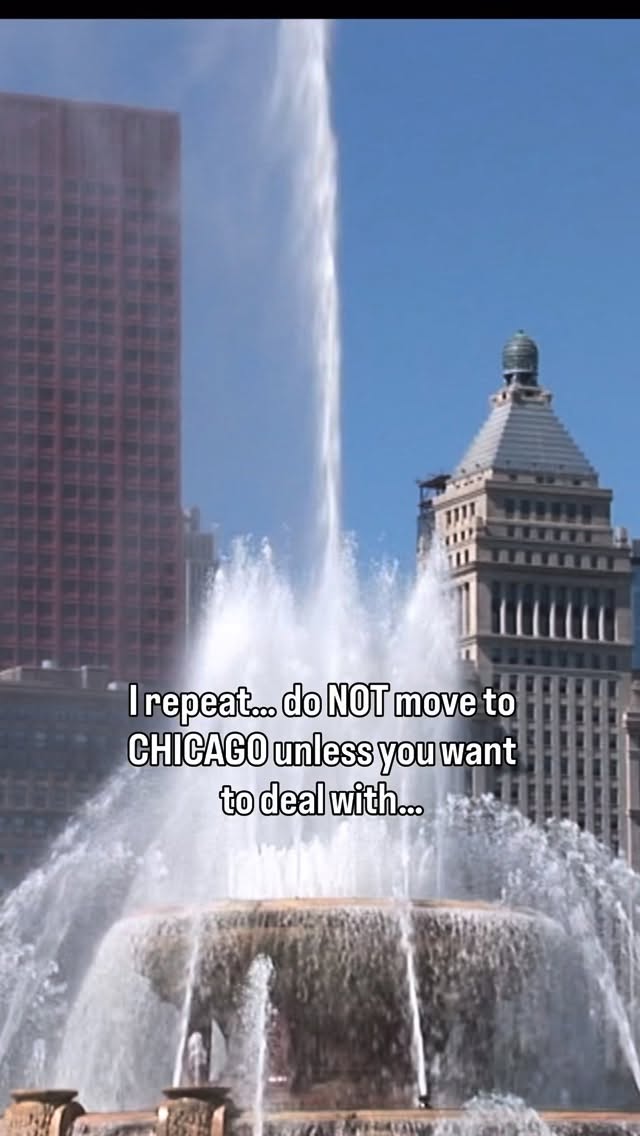 I repeat... do NOT move to CHICAGO unless you want to deal with...